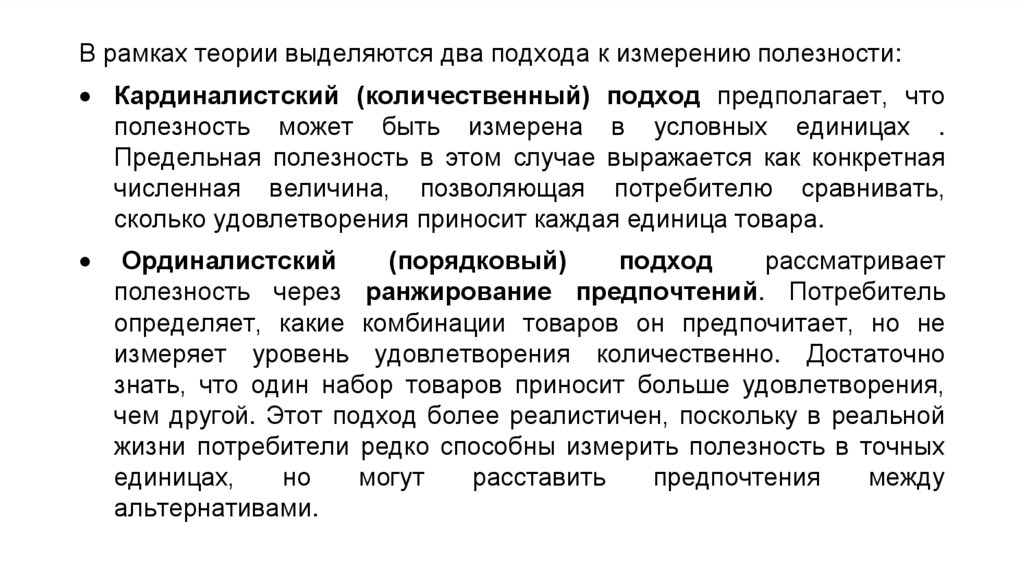 В рамках теории выделяются два подхода к измерению полезности:

• Кардиналистский (количественный) подход предполагает, что полезность может быть измерена в условных единицах . Предельная полезность в этом случае выражается как конкретная численная величина, позволяющая потребителю сравнивать, сколько удовлетворения приносит каждая единица товара.

• Ординалистский (порядковый) подход рассматривает полезность через ранжирование предпочтений. Потребитель определяет, какие комбинации товаров он предпочитает, но не измеряет уровень удовлетворения количественно. Достаточно знать, что один набор товаров приносит больше удовлетворения, чем другой. Этот подход более реалистичен, поскольку в реальной жизни потребители редко способны измерить полезность в точных единицах, но могут расставить предпочтения между альтернативами.